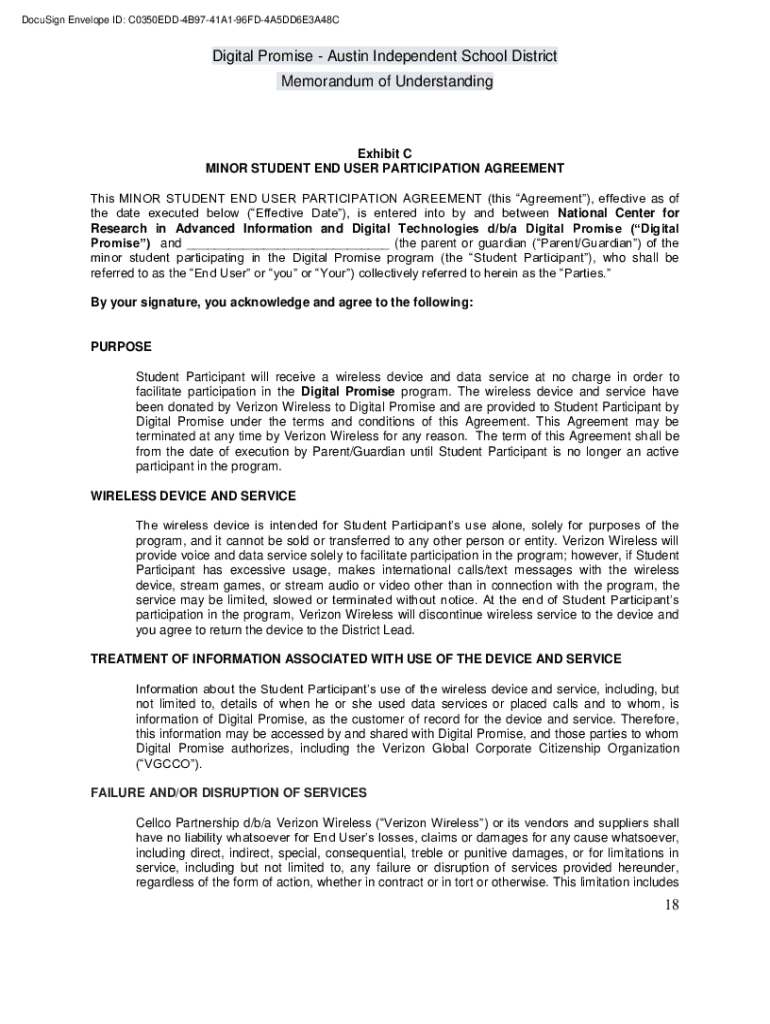 DocuSign Envelope ID: C0350EDD-4B97-41A1-96FD-4A5DD6E3A48C

Digital Promise - Austin Independent School District
Memorandum of Understanding

Exhibit C
MINOR STUDENT END USER PARTICIPATION AGREEMENT

This MINOR STUDENT END USER PARTICIPATION AGREEMENT (this "Agreement"), effective as of the date executed below ("Effective Date"), is entered into by and between National Center for Research in Advanced Information and Digital Technologies d/b/a Digital Promise ("Digital Promise") and ____________________________ (the parent or guardian ("Parent/Guardian") of the minor student participating in the Digital Promise program (the "Student Participant"), who shall be referred to as the "End User" or "you" or "Your") collectively referred to herein as the "Parties."

By your signature, you acknowledge and agree to the following:

PURPOSE

Student Participant will receive a wireless device and data service at no charge in order to facilitate participation in the Digital Promise program. The wireless device and service have been donated by Verizon Wireless to Digital Promise and are provided to Student Participant by Digital Promise under the terms and conditions of this Agreement. This Agreement may be terminated at any time by Verizon Wireless for any reason. The term of this Agreement shall be from the date of execution by Parent/Guardian until Student Participant is no longer an active participant in the program.

WIRELESS DEVICE AND SERVICE

The wireless device is intended for Student Participant's use alone, solely for purposes of the program, and it cannot be sold or transferred to any other person or entity. Verizon Wireless will provide voice and data service solely to facilitate participation in the program; however, if Student Participant has excessive usage, makes international calls/text messages with the wireless device, stream games, or stream audio or video other than in connection with the program, the service may be limited, slowed or terminated without notice. At the end of Student Participant's participation in the program, Verizon Wireless will discontinue wireless service to the device and you agree to return the device to the District Lead.

TREATMENT OF INFORMATION ASSOCIATED WITH USE OF THE DEVICE AND SERVICE

Information about the Student Participant's use of the wireless device and service, including, but not limited to, details of when he or she used data services or placed calls and to whom, is information of Digital Promise, as the customer of record for the device and service. Therefore, this information may be accessed by and shared with Digital Promise, and those parties to whom Digital Promise authorizes, including the Verizon Global Corporate Citizenship Organization ("VGCCO").

FAILURE AND/OR DISRUPTION OF SERVICES

Cellco Partnership d/b/a Verizon Wireless ("Verizon Wireless") or its vendors and suppliers shall have no liability whatsoever for End User's losses, claims or damages for any cause whatsoever, including direct, indirect, special, consequential, treble or punitive damages, or for limitations in service, including but not limited to, any failure or disruption of services provided hereunder, regardless of the form of action, whether in contract or in tort or otherwise. This limitation includes

18